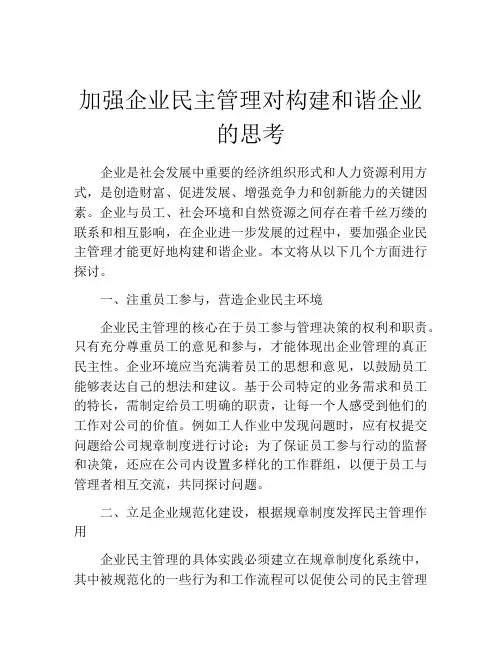 加强企业民主管理对构建和谐企业的思考

企业是社会发展中重要的经济组织形式和人力资源利用方式，是创造财富、促进发展、增强竞争力和创新能力的关键因素。企业与员工、社会环境和自然资源之间存在着千丝万缕的联系和相互影响，在企业进一步发展的过程中，要加强企业民主管理才能更好地构建和谐企业。本文将从以下几个方面进行探讨。

一、注重员工参与，营造企业民主环境

企业民主管理的核心在于员工参与管理决策的权利和职责。只有充分尊重员工的意见和参与，才能体现出企业管理的真正民主性。企业环境应当充满着员工的思想和意见，以鼓励员工能够表达自己的想法和建议。基于公司特定的业务需求和员工的特长，需制定给员工明确的职责，让每一个人感受到他们的工作对公司的价值。例如工人作业中发现问题时，应有权提交问题给公司规章制度进行讨论；为了保证员工参与行动的监督和决策，还应在公司内设置多样化的工作群组，以便于员工与管理者相互交流，共同探讨问题。

二、立足企业规范化建设，根据规章制度发挥民主管理作用

企业民主管理的具体实践必须建立在规章制度化系统中，其中被规范化的一些行为和工作流程可以促使公司的民主管理